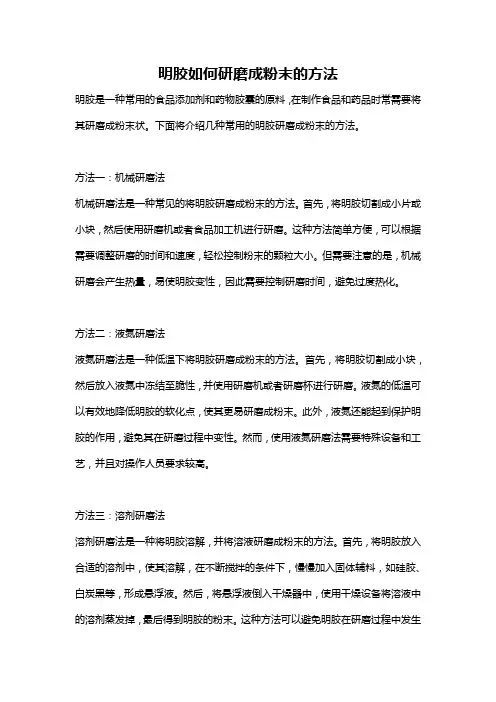 明胶如何研磨成粉末的方法

明胶是一种常用的食品添加剂和药物胶囊的原料，在制作食品和药品时常需要将其研磨成粉末状。下面将介绍几种常用的明胶研磨成粉末的方法。

方法一：机械研磨法

机械研磨法是一种常见的将明胶研磨成粉末的方法。首先，将明胶切割成小片或小块，然后使用研磨机或者食品加工机进行研磨。这种方法简单方便，可以根据需要调整研磨的时间和速度，轻松控制粉末的颗粒大小。但需要注意的是，机械研磨会产生热量，易使明胶变性，因此需要控制研磨时间，避免过度热化。

方法二：液氮研磨法

液氮研磨法是一种低温下将明胶研磨成粉末的方法。首先，将明胶切割成小块，然后放入液氮中冻结至脆性，并使用研磨机或者研磨杯进行研磨。液氮的低温可以有效地降低明胶的软化点，使其更易研磨成粉末。此外，液氮还能起到保护明胶的作用，避免其在研磨过程中变性。然而，使用液氮研磨法需要特殊设备和工艺，并且对操作人员要求较高。

方法三：溶剂研磨法

溶剂研磨法是一种将明胶溶解，并将溶液研磨成粉末的方法。首先，将明胶放入合适的溶剂中，使其溶解，在不断搅拌的条件下，慢慢加入固体辅料，如硅胶、白炭黑等，形成悬浮液。然后，将悬浮液倒入干燥器中，使用干燥设备将溶液中的溶剂蒸发掉，最后得到明胶的粉末。这种方法可以避免明胶在研磨过程中发生